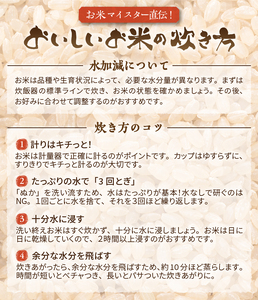 お米マイスター直伝!

おいしいお米の炊き方

水加減について

お米は品種や生育状況によって、必要な水分量が異なります。まずは炊飯器の標準ラインで炊き、お米の状態を確かめましょう。その後、お好みに合わせて調整するのがおすすめです。

炊き方のコツ

1 計りはキチっと!
お米は計量器で正確に計るのがポイントです。カップはゆすらずに、すりきりでキチっと計るのが大切です。

2 たっぷりの水で「3回とぎ」
「ぬか」を洗い流すため、水はたっぷりが基本!水なしで研ぐのはNG。1回ごとに水を捨て、それを3回ほど繰り返します。

3 十分水に浸す
洗い終えお米はすぐ炊かず、十分に水に浸しましょう。お米は日に日に乾燥していくので、2時間以上浸すのがおすすめです。

4 余分な水分を飛ばす
炊きあがったら、余分な水分を飛ばすため、約10分ほど蒸らします。時間が短いとベチャつき、長いとパサついた炊きあがりに。